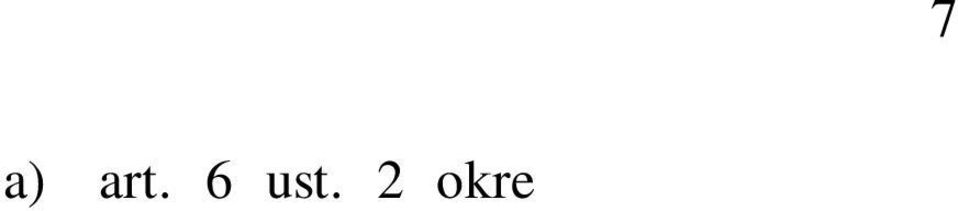 7

a) art. 6 ust. 2 okre